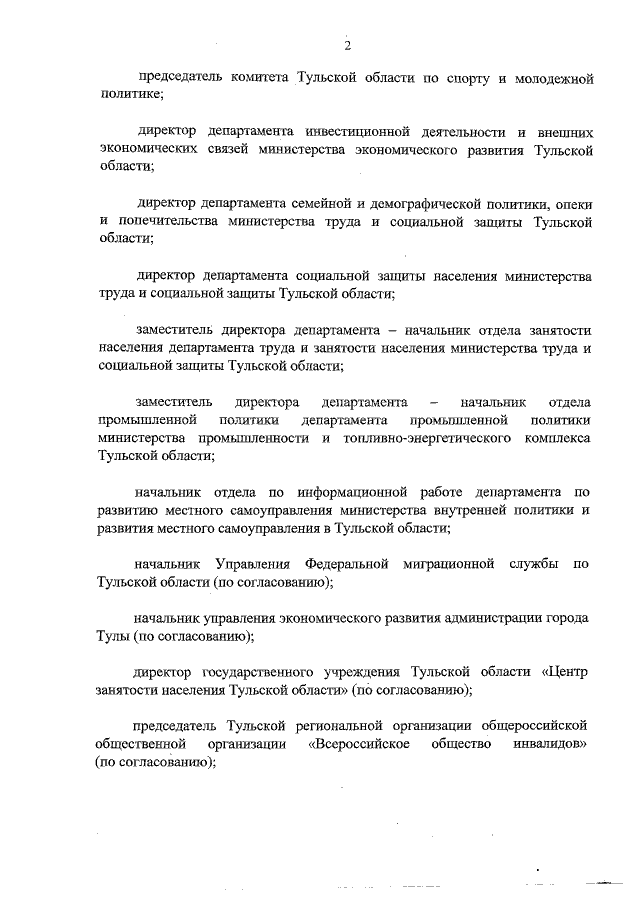 2

председатель комитета Тульской области по спорту и молодежной политике;

директор департамента инвестиционной деятельности и внешних экономических связей министерства экономического развития Тульской области;

директор департамента семейной и демографической политики, опеки и попечительства министерства труда и социальной защиты Тульской области;

директор департамента социальной защиты населения министерства труда и социальной защиты Тульской области;

заместитель директора департамента – начальник отдела занятости населения департамента труда и занятости населения министерства труда и социальной защиты Тульской области;

заместитель директора департамента – начальник отдела промышленной политики департамента промышленной политики министерства промышленности и топливно-энергетического комплекса Тульской области;

начальник отдела по информационной работе департамента по развитию местного самоуправления министерства внутренней политики и развития местного самоуправления в Тульской области;

начальник Управления Федеральной миграционной службы по Тульской области (по согласованию);

начальник управления экономического развития администрации города Тулы (по согласованию);

директор государственного учреждения Тульской области «Центр занятости населения Тульской области» (по согласованию);

председатель Тульской региональной организации общероссийской общественной организации «Всероссийское общество инвалидов» (по согласованию);